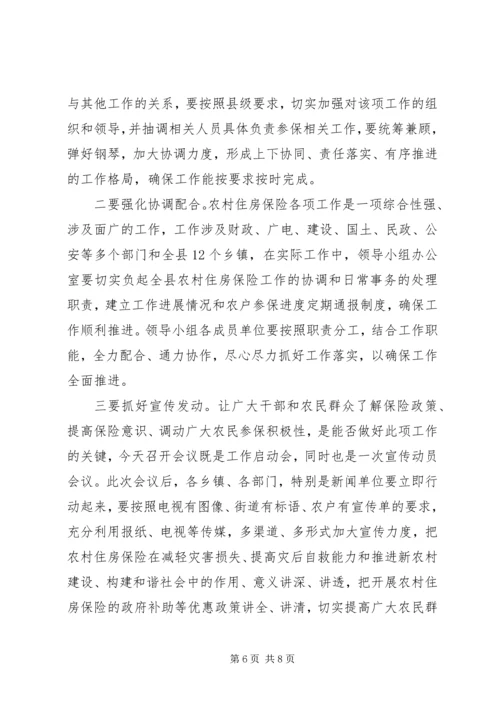 与其他工作的关系，要按照县级要求，切实加强对该项工作的组织和领导，并抽调相关人员具体负责参保相关工作，要统筹兼顾，弹好钢琴，加大协调力度，形成上下协同、责任落实、有序推进的工作格局，确保工作能按要求按时完成。

二要强化协调配合。农村住房保险各项工作是一项综合性强、涉及面广的工作，工作涉及财政、广电、建设、国土、民政、公安等多个部门和全县12个乡镇，在实际工作中，领导小组办公室要切实负起全县农村住房保险工作的协调和日常事务的处理职责，建立工作进展情况和农户参保进度定期通报制度，确保工作顺利推进。领导小组各成员单位要按照职责分工，结合工作职能，全力配合、通力协作，尽心尽力抓好工作落实，以确保工作全面推进。

三要抓好宣传发动。让广大干部和农民群众了解保险政策、提高保险意识、调动广大农民参保积极性，是能否做好此项工作的关键，今天召开会议既是工作启动会，同时也是一次宣传动员会议。此次会议后，各乡镇、各部门，特别是新闻单位要立即行动起来，要按照电视有图像、街道有标语、农户有宣传单的要求，充分利用报纸、电视等传媒，多渠道、多形式加大宣传力度，把农村住房保险在减轻灾害损失、提高灾后自救能力和推进新农村建设、构建和谐社会中的作用、意义讲深、讲透，把开展农村住房保险的政府补助等优惠政策讲全、讲清，切实提高广大农民群

第6页 共8页